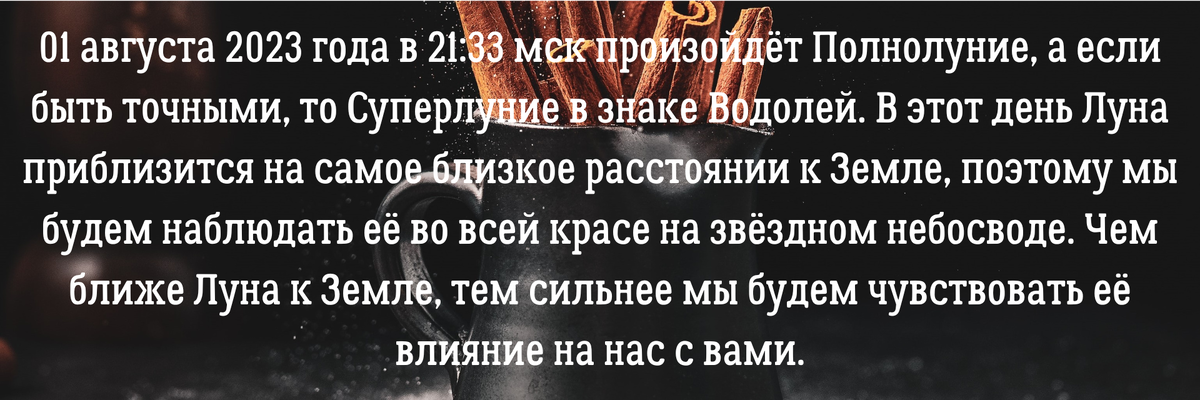 01 августа 2023 года в 21:33 мск произойдёт Полнолуние, а если быть точными, то Суперлуние в знаке Водолей. В этот день Луна приблизится на самое близкое расстоянии к Земле, поэтому мы будем наблюдать её во всей красе на звёздном небосводе. Чем ближе Луна к Земле, тем сильнее мы будем чувствовать её влияние на нас с вами.